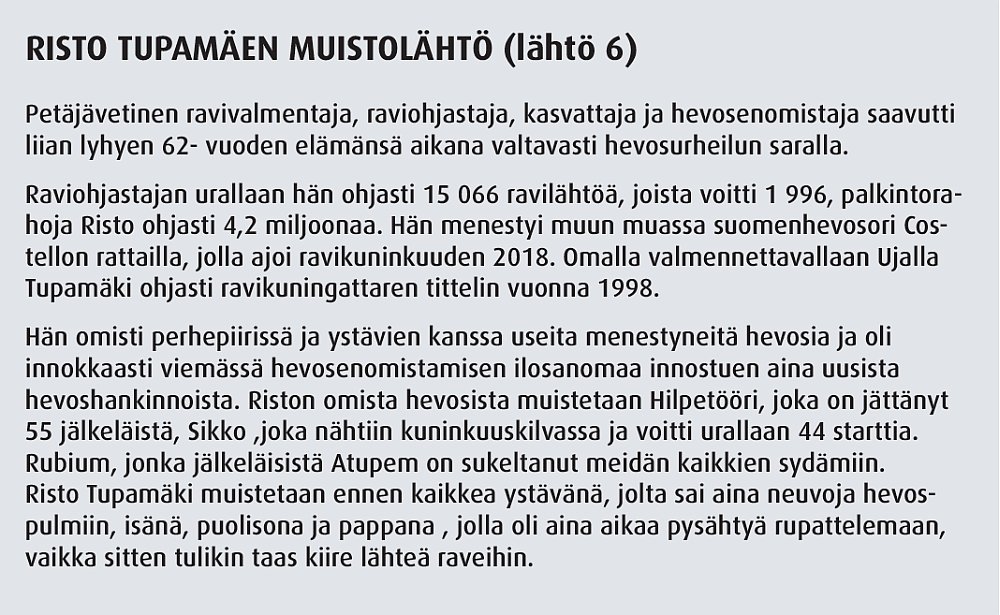 RISTO TUPAMÄEN MUISTOLÄHTÖ (lähtö 6)

Petäjävetinen ravivalmentaja, raviohjastaja, kasvattaja ja hevosenomistaja saavutti liian lyhyen 62- vuoden elämänsä aikana valtavasti hevosurheilun saralla.

Raviohjastajan urallaan hän ohjasti 15 066 ravilähtöä, joista voitti 1 996, palkintorahoja Risto ohjasti 4,2 miljoonaa. Hän menestyi muun muassa suomenhevosori Costellon rattailla, jolla ajoi ravikuninkuuden 2018. Omalla valmennettavallaan Ujalla Tupamäki ohjasti ravikuningattaren tittelin vuonna 1998.

Hän omisti perhepiirissä ja ystävien kanssa useita menestyneitä hevosia ja oli innokkaasti viemässä hevosenomistamisen ilosanomaa innostuen aina uusista hevoshankinnoista. Riston omista hevosista muistetaan Hilpetööri, joka on jättänyt 55 jälkeläistä, Sikko ,joka nähtiin kuninkuuskilvassa ja voitti urallaan 44 starttia. Rubium, jonka jälkeläisistä Atupem on sukeltanut meidän kaikkien sydämiin. Risto Tupamäki muistetaan ennen kaikkea ystävänä, jolta sai aina neuvoja hevospulmiin, isänä, puolisona ja pappana , jolla oli aina aikaa pysähtyä rupattelemaan, vaikka sitten tulikin taas kiire lähteä raveihin.